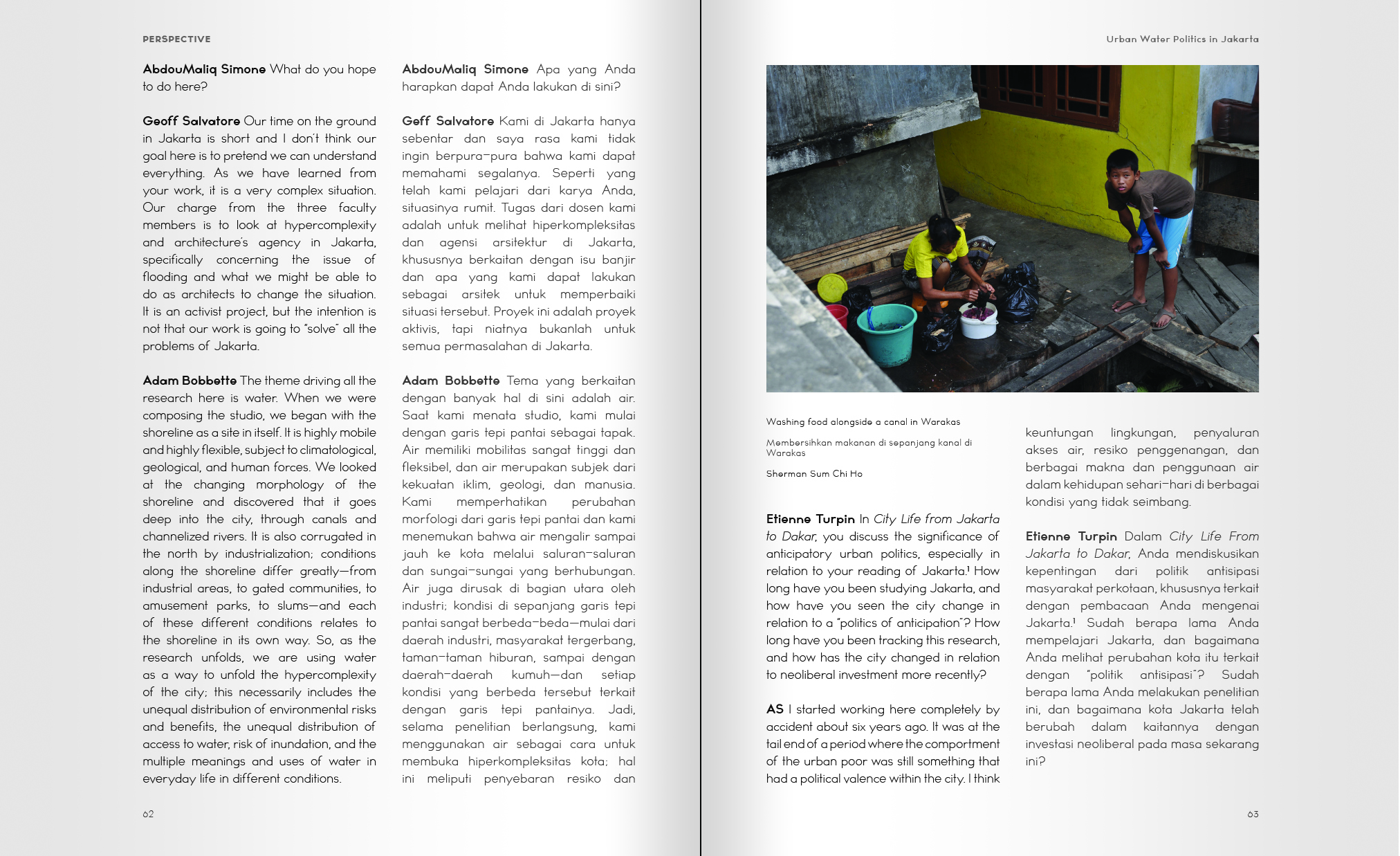 PERSPECTIVE

**AbdouMaliq Simone** What do you hope to do here?

**Geoff Salvatore** Our time on the ground in Jakarta is short and I don't think our goal here is to pretend we can understand everything. As we have learned from your work, it is a very complex situation. Our charge from the three faculty members is to look at hypercomplexity and architecture's agency in Jakarta, specifically concerning the issue of flooding and what we might be able to do as architects to change the situation. It is an activist project, but the intention is not that our work is going to "solve" all the problems of Jakarta.

**Adam Bobbette** The theme driving all the research here is water. When we were composing the studio, we began with the shoreline as a site in itself. It is highly mobile and highly flexible, subject to climatological, geological, and human forces. We looked at the changing morphology of the shoreline and discovered that it goes deep into the city, through canals and channelized rivers. It is also corrugated in the north by industrialization; conditions along the shoreline differ greatly—from industrial areas, to gated communities, to amusement parks, to slums—and each of these different conditions relates to the shoreline in its own way. So, as the research unfolds, we are using water as a way to unfold the hypercomplexity of the city; this necessarily includes the unequal distribution of environmental risks and benefits, the unequal distribution of access to water, risk of inundation, and the multiple meanings and uses of water in everyday life in different conditions.

**AbdouMaliq Simone** Apa yang Anda harapkan dapat Anda lakukan di sini?

**Geff Salvatore** Kami di Jakarta hanya sebentar dan saya rasa kami tidak ingin berpura-pura bahwa kami dapat memahami segalanya. Seperti yang telah kami pelajari dari karya Anda, situasinya rumit. Tugas dari dosen kami adalah untuk melihat hiperkompleksitas dan agensi arsitektur di Jakarta, khususnya berkaitan dengan isu banjir dan apa yang kami dapat lakukan sebagai arsitek untuk memperbaiki situasi tersebut. Proyek ini adalah proyek aktivis, tapi niatnya bukanlah untuk semua permasalahan di Jakarta.

**Adam Bobbette** Tema yang berkaitan dengan banyak hal di sini adalah air. Saat kami menata studio, kami mulai dengan garis tepi pantai sebagai tapak. Air memiliki mobilitas sangat tinggi dan fleksibel, dan air merupakan subjek dari kekuatan iklim, geologi, dan manusia. Kami memperhatikan perubahan morfologi dari garis tepi pantai dan kami menemukan bahwa air mengalir sampai jauh ke kota melalui saluran-saluran dan sungai-sungai yang berhubungan. Air juga dirusak di bagian utara oleh industri; kondisi di sepanjang garis tepi pantai sangat berbeda-beda—mulai dari daerah industri, masyarakat tergerbang, taman-taman hiburan, sampai dengan daerah-daerah kumuh—dan setiap kondisi yang berbeda tersebut terkait dengan garis tepi pantainya. Jadi, selama penelitian berlangsung, kami menggunakan air sebagai cara untuk membuka hiperkompleksitas kota; hal ini meliputi penyebaran resiko dan

62

Urban Water Politics in Jakarta

Washing food alongside a canal in Warakas

Membersihkan makanan di sepanjang kanal di Warakas

Sherman Sum Chi Ho

**Etienne Turpin** In *City Life from Jakarta to Dakar*, you discuss the significance of anticipatory urban politics, especially in relation to your reading of Jakarta.$^1$ How long have you been studying Jakarta, and how have you seen the city change in relation to a "politics of anticipation"? How long have you been tracking this research, and how has the city changed in relation to neoliberal investment more recently?

**AS** I started working here completely by accident about six years ago. It was at the tail end of a period where the comportment of the urban poor was still something that had a political valence within the city. I think

keuntungan lingkungan, penyaluran akses air, resiko penggenangan, dan berbagai makna dan penggunaan air dalam kehidupan sehari-hari di berbagai kondisi yang tidak seimbang.

**Etienne Turpin** Dalam *City Life From Jakarta to Dakar*, Anda mendiskusikan kepentingan dari politik antisipasi masyarakat perkotaan, khususnya terkait dengan pembacaan Anda mengenai Jakarta.$^1$ Sudah berapa lama Anda mempelajari Jakarta, dan bagaimana Anda melihat perubahan kota itu terkait dengan "politik antisipasi"? Sudah berapa lama Anda melakukan penelitian ini, dan bagaimana kota Jakarta telah berubah dalam kaitannya dengan investasi neoliberal pada masa sekarang ini?

63